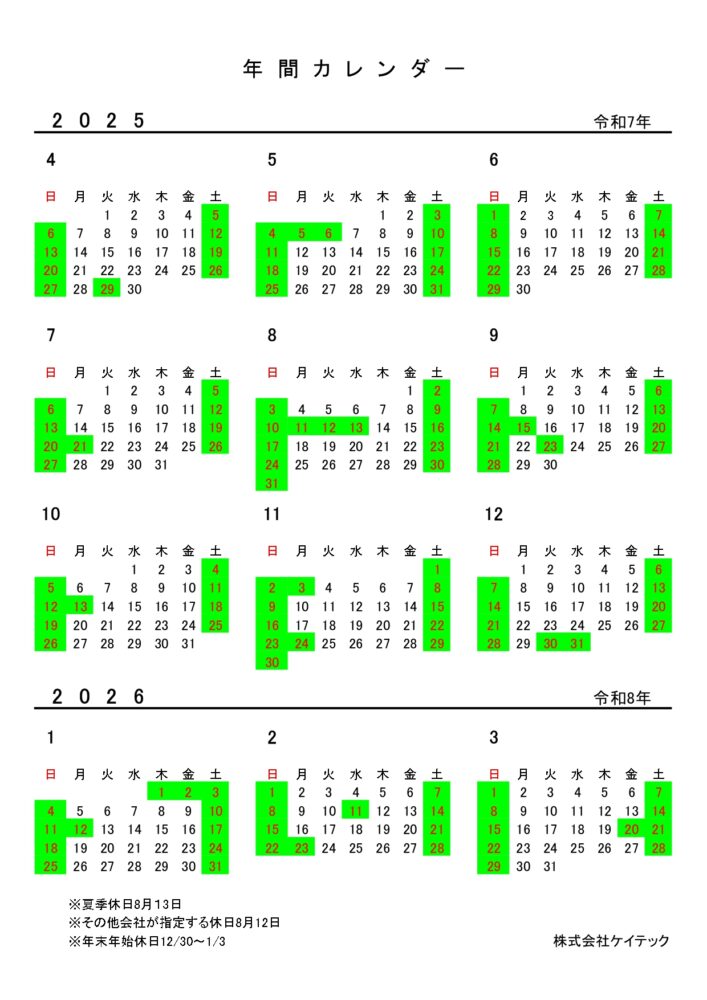 年間カレンダー

２０２５　令和7年

4

| 日 | 月 | 火 | 水 | 木 | 金 | 土 |
|---|---|---|---|---|---|---|
| | | 1 | 2 | 3 | 4 | 5 |
| 6 | 7 | 8 | 9 | 10 | 11 | 12 |
| 13 | 14 | 15 | 16 | 17 | 18 | 19 |
| 20 | 21 | 22 | 23 | 24 | 25 | 26 |
| 27 | 28 | 29 | 30 | | | |

5

| 日 | 月 | 火 | 水 | 木 | 金 | 土 |
|---|---|---|---|---|---|---|
| | | | | 1 | 2 | 3 |
| 4 | 5 | 6 | 7 | 8 | 9 | 10 |
| 11 | 12 | 13 | 14 | 15 | 16 | 17 |
| 18 | 19 | 20 | 21 | 22 | 23 | 24 |
| 25 | 26 | 27 | 28 | 29 | 30 | 31 |

6

| 日 | 月 | 火 | 水 | 木 | 金 | 土 |
|---|---|---|---|---|---|---|
| 1 | 2 | 3 | 4 | 5 | 6 | 7 |
| 8 | 9 | 10 | 11 | 12 | 13 | 14 |
| 15 | 16 | 17 | 18 | 19 | 20 | 21 |
| 22 | 23 | 24 | 25 | 26 | 27 | 28 |
| 29 | 30 | | | | | |

7

| 日 | 月 | 火 | 水 | 木 | 金 | 土 |
|---|---|---|---|---|---|---|
| | | 1 | 2 | 3 | 4 | 5 |
| 6 | 7 | 8 | 9 | 10 | 11 | 12 |
| 13 | 14 | 15 | 16 | 17 | 18 | 19 |
| 20 | 21 | 22 | 23 | 24 | 25 | 26 |
| 27 | 28 | 29 | 30 | 31 | | |

8

| 日 | 月 | 火 | 水 | 木 | 金 | 土 |
|---|---|---|---|---|---|---|
| | | | | | 1 | 2 |
| 3 | 4 | 5 | 6 | 7 | 8 | 9 |
| 10 | 11 | 12 | 13 | 14 | 15 | 16 |
| 17 | 18 | 19 | 20 | 21 | 22 | 23 |
| 24 | 25 | 26 | 27 | 28 | 29 | 30 |
| 31 | | | | | | |

9

| 日 | 月 | 火 | 水 | 木 | 金 | 土 |
|---|---|---|---|---|---|---|
| | 1 | 2 | 3 | 4 | 5 | 6 |
| 7 | 8 | 9 | 10 | 11 | 12 | 13 |
| 14 | 15 | 16 | 17 | 18 | 19 | 20 |
| 21 | 22 | 23 | 24 | 25 | 26 | 27 |
| 28 | 29 | 30 | | | | |

10

| 日 | 月 | 火 | 水 | 木 | 金 | 土 |
|---|---|---|---|---|---|---|
| | | | 1 | 2 | 3 | 4 |
| 5 | 6 | 7 | 8 | 9 | 10 | 11 |
| 12 | 13 | 14 | 15 | 16 | 17 | 18 |
| 19 | 20 | 21 | 22 | 23 | 24 | 25 |
| 26 | 27 | 28 | 29 | 30 | 31 | |

11

| 日 | 月 | 火 | 水 | 木 | 金 | 土 |
|---|---|---|---|---|---|---|
| | | | | | | 1 |
| 2 | 3 | 4 | 5 | 6 | 7 | 8 |
| 9 | 10 | 11 | 12 | 13 | 14 | 15 |
| 16 | 17 | 18 | 19 | 20 | 21 | 22 |
| 23 | 24 | 25 | 26 | 27 | 28 | 29 |
| 30 | | | | | | |

12

| 日 | 月 | 火 | 水 | 木 | 金 | 土 |
|---|---|---|---|---|---|---|
| | 1 | 2 | 3 | 4 | 5 | 6 |
| 7 | 8 | 9 | 10 | 11 | 12 | 13 |
| 14 | 15 | 16 | 17 | 18 | 19 | 20 |
| 21 | 22 | 23 | 24 | 25 | 26 | 27 |
| 28 | 29 | 30 | 31 | | | |

２０２６　令和8年

1

| 日 | 月 | 火 | 水 | 木 | 金 | 土 |
|---|---|---|---|---|---|---|
| | | | | 1 | 2 | 3 |
| 4 | 5 | 6 | 7 | 8 | 9 | 10 |
| 11 | 12 | 13 | 14 | 15 | 16 | 17 |
| 18 | 19 | 20 | 21 | 22 | 23 | 24 |
| 25 | 26 | 27 | 28 | 29 | 30 | 31 |

2

| 日 | 月 | 火 | 水 | 木 | 金 | 土 |
|---|---|---|---|---|---|---|
| 1 | 2 | 3 | 4 | 5 | 6 | 7 |
| 8 | 9 | 10 | 11 | 12 | 13 | 14 |
| 15 | 16 | 17 | 18 | 19 | 20 | 21 |
| 22 | 23 | 24 | 25 | 26 | 27 | 28 |

3

| 日 | 月 | 火 | 水 | 木 | 金 | 土 |
|---|---|---|---|---|---|---|
| 1 | 2 | 3 | 4 | 5 | 6 | 7 |
| 8 | 9 | 10 | 11 | 12 | 13 | 14 |
| 15 | 16 | 17 | 18 | 19 | 20 | 21 |
| 22 | 23 | 24 | 25 | 26 | 27 | 28 |
| 29 | 30 | 31 | | | | |

※夏季休日8月13日
※その他会社が指定する休日8月12日
※年末年始休日12/30～1/3

株式会社ケイテック